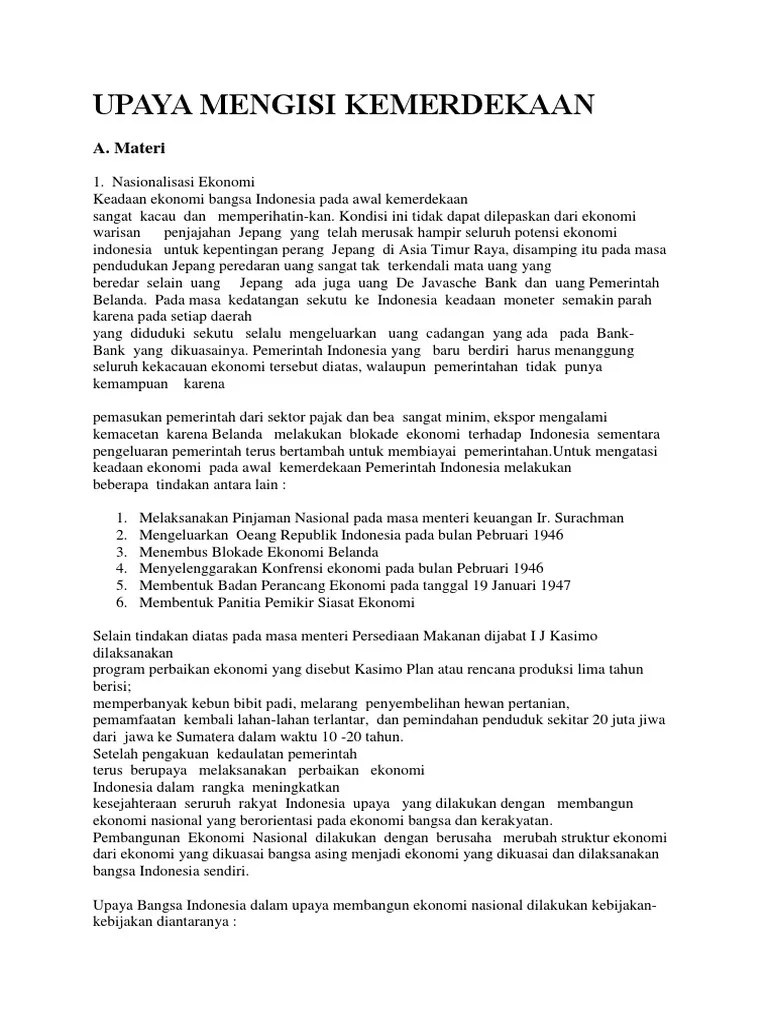 UPAYA MENGISI KEMERDEKAAN

A. Materi

1. Nasionalisasi Ekonomi
Keadaan ekonomi bangsa Indonesia pada awal kemerdekaan sangat kacau dan memperihatin-kan. Kondisi ini tidak dapat dilepaskan dari ekonomi warisan penjajahan Jepang yang telah merusak hampir seluruh potensi ekonomi indonesia untuk kepentingan perang Jepang di Asia Timur Raya, disamping itu pada masa pendudukan Jepang peredaran uang sangat tak terkendali mata uang yang beredar selain uang Jepang ada juga uang De Javasche Bank dan uang Pemerintah Belanda. Pada masa kedatangan sekutu ke Indonesia keadaan moneter semakin parah karena pada setiap daerah yang diduduki sekutu selalu mengeluarkan uang cadangan yang ada pada Bank-Bank yang dikuasainya. Pemerintah Indonesia yang baru berdiri harus menanggung seluruh kekacauan ekonomi tersebut diatas, walaupun pemerintahan tidak punya kemampuan karena

pemasukan pemerintah dari sektor pajak dan bea sangat minim, ekspor mengalami kemacetan karena Belanda melakukan blokade ekonomi terhadap Indonesia sementara pengeluaran pemerintah terus bertambah untuk membiayai pemerintahan.Untuk mengatasi keadaan ekonomi pada awal kemerdekaan Pemerintah Indonesia melakukan beberapa tindakan antara lain :

1. Melaksanakan Pinjaman Nasional pada masa menteri keuangan Ir. Surachman
2. Mengeluarkan Oeang Republik Indonesia pada bulan Pebruari 1946
3. Menembus Blokade Ekonomi Belanda
4. Menyelenggarakan Konfrensi ekonomi pada bulan Pebruari 1946
5. Membentuk Badan Perancang Ekonomi pada tanggal 19 Januari 1947
6. Membentuk Panitia Pemikir Siasat Ekonomi

Selain tindakan diatas pada masa menteri Persediaan Makanan dijabat I J Kasimo dilaksanakan program perbaikan ekonomi yang disebut Kasimo Plan atau rencana produksi lima tahun berisi; memperbanyak kebun bibit padi, melarang penyembelihan hewan pertanian, pemamfaatan kembali lahan-lahan terlantar, dan pemindahan penduduk sekitar 20 juta jiwa dari jawa ke Sumatera dalam waktu 10 -20 tahun.
Setelah pengakuan kedaulatan pemerintah terus berupaya melaksanakan perbaikan ekonomi Indonesia dalam rangka meningkatkan kesejahteraan seruruh rakyat Indonesia upaya yang dilakukan dengan membangun ekonomi nasional yang berorientasi pada ekonomi bangsa dan kerakyatan.
Pembangunan Ekonomi Nasional dilakukan dengan berusaha merubah struktur ekonomi dari ekonomi yang dikuasai bangsa asing menjadi ekonomi yang dikuasai dan dilaksanakan bangsa Indonesia sendiri.

Upaya Bangsa Indonesia dalam upaya membangun ekonomi nasional dilakukan kebijakan-kebijakan diantaranya :